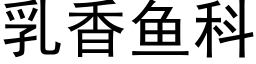 乳香鱼科